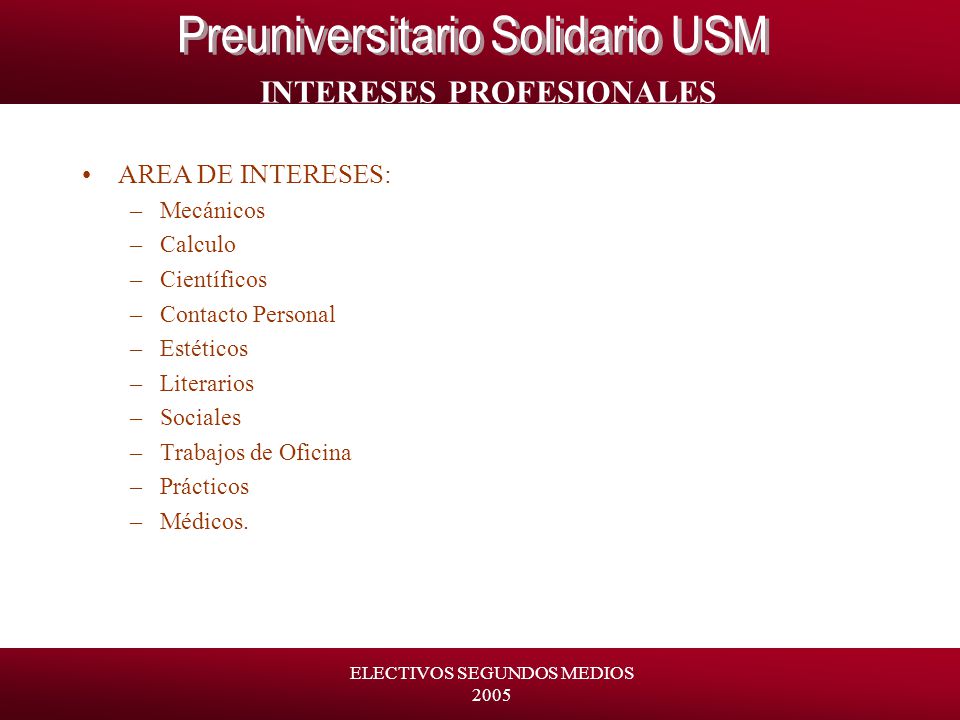 Preuniversitario Solidario USM

INTERESES PROFESIONALES

• AREA DE INTERESES:
– Mecánicos
– Calculo
– Científicos
– Contacto Personal
– Estéticos
– Literarios
– Sociales
– Trabajos de Oficina
– Prácticos
– Médicos.

ELECTIVOS SEGUNDOS MEDIOS
2005